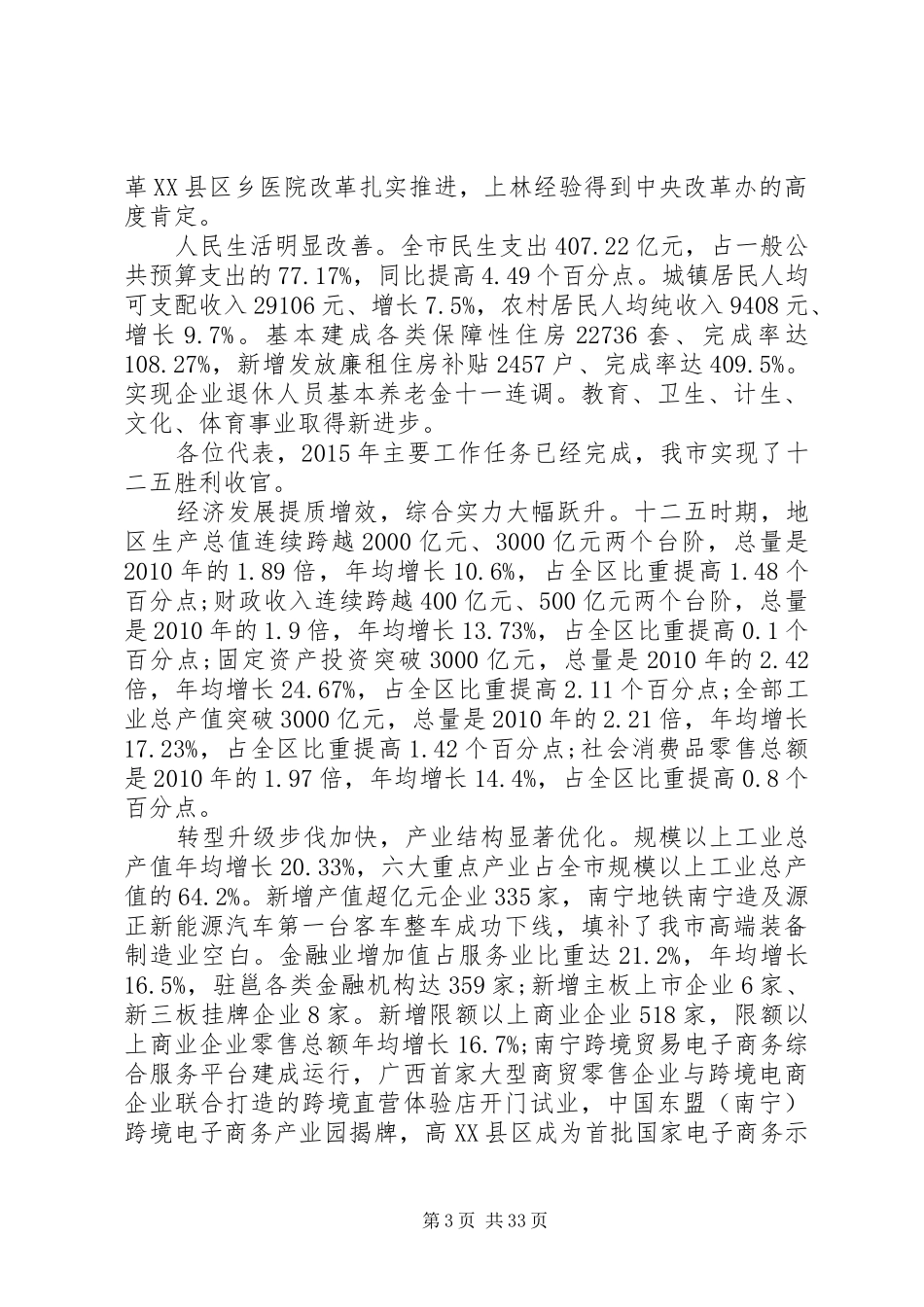 革XX县区乡医院改革扎实推进，上林经验得到中央改革办的高度肯定。

人民生活明显改善。全市民生支出407.22亿元，占一般公共预算支出的77.17%，同比提高4.49个百分点。城镇居民人均可支配收入29106元、增长7.5%，农村居民人均纯收入9408元、增长9.7%。基本建成各类保障性住房22736套、完成率达108.27%，新增发放廉租住房补贴2457户、完成率达409.5%。实现企业退休人员基本养老金十一连调。教育、卫生、计生、文化、体育事业取得新进步。

各位代表，2015年主要工作任务已经完成，我市实现了十二五胜利收官。

经济发展提质增效，综合实力大幅跃升。十二五时期，地区生产总值连续跨越2000亿元、3000亿元两个台阶，总量是2010年的1.89倍，年均增长10.6%，占全区比重提高1.48个百分点;财政收入连续跨越400亿元、500亿元两个台阶，总量是2010年的1.9倍，年均增长13.73%，占全区比重提高0.1个百分点;固定资产投资突破3000亿元，总量是2010年的2.42倍，年均增长24.67%，占全区比重提高2.11个百分点;全部工业总产值突破3000亿元，总量是2010年的2.21倍，年均增长17.23%，占全区比重提高1.42个百分点;社会消费品零售总额是2010年的1.97倍，年均增长14.4%，占全区比重提高0.8个百分点。

转型升级步伐加快，产业结构显著优化。规模以上工业总产值年均增长20.33%，六大重点产业占全市规模以上工业总产值的64.2%。新增产值超亿元企业335家，南宁地铁南宁造及源正新能源汽车第一台客车整车成功下线，填补了我市高端装备制造业空白。金融业增加值占服务业比重达21.2%，年均增长16.5%，驻邕各类金融机构达359家;新增主板上市企业6家、新三板挂牌企业8家。新增限额以上商业企业518家，限额以上商业企业零售总额年均增长16.7%;南宁跨境贸易电子商务综合服务平台建成运行，广西首家大型商贸零售企业与跨境电商企业联合打造的跨境直营体验店开门试业，中国东盟（南宁）跨境电子商务产业园揭牌，高XX县区成为首批国家电子商务示

第3页 共33页